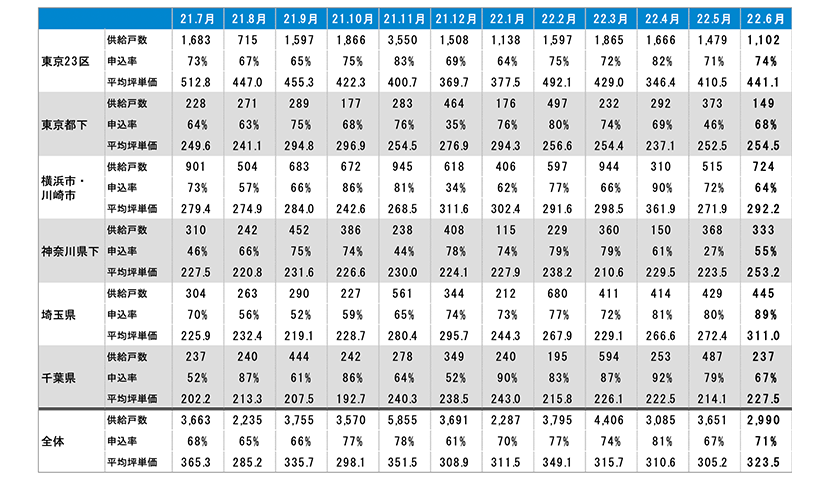 | | | 21.7月 | 21.8月 | 21.9月 | 21.10月 | 21.11月 | 21.12月 | 22.1月 | 22.2月 | 22.3月 | 22.4月 | 22.5月 | 22.6月 |
|---|---|---|---|---|---|---|---|---|---|---|---|---|---|
| 東京23区 | 供給戸数 | 1,683 | 715 | 1,597 | 1,866 | 3,550 | 1,508 | 1,138 | 1,597 | 1,865 | 1,666 | 1,479 | 1,102 |
| | 申込率 | 73% | 67% | 65% | 75% | 83% | 69% | 64% | 75% | 72% | 82% | 71% | 74% |
| | 平均坪単価 | 512.8 | 447.0 | 455.3 | 422.3 | 400.7 | 369.7 | 377.5 | 492.1 | 429.0 | 346.4 | 410.5 | 441.1 |
| 東京都下 | 供給戸数 | 228 | 271 | 289 | 177 | 283 | 464 | 176 | 497 | 232 | 292 | 373 | 149 |
| | 申込率 | 64% | 63% | 75% | 68% | 76% | 35% | 76% | 80% | 74% | 69% | 46% | 68% |
| | 平均坪単価 | 249.6 | 241.1 | 294.8 | 296.9 | 254.5 | 276.9 | 294.3 | 256.6 | 254.4 | 237.1 | 252.5 | 254.5 |
| 横浜市・川崎市 | 供給戸数 | 901 | 504 | 683 | 672 | 945 | 618 | 406 | 597 | 944 | 310 | 515 | 724 |
| | 申込率 | 73% | 57% | 66% | 86% | 81% | 34% | 62% | 77% | 66% | 90% | 72% | 64% |
| | 平均坪単価 | 279.4 | 274.9 | 284.0 | 242.6 | 268.5 | 311.6 | 302.4 | 291.6 | 298.5 | 361.9 | 271.9 | 292.2 |
| 神奈川県下 | 供給戸数 | 310 | 242 | 452 | 386 | 238 | 408 | 115 | 229 | 360 | 150 | 368 | 333 |
| | 申込率 | 46% | 66% | 75% | 74% | 44% | 78% | 74% | 79% | 79% | 61% | 27% | 55% |
| | 平均坪単価 | 227.5 | 220.8 | 231.6 | 226.6 | 230.0 | 224.1 | 227.9 | 238.2 | 210.6 | 229.5 | 223.5 | 253.2 |
| 埼玉県 | 供給戸数 | 304 | 263 | 290 | 227 | 561 | 344 | 212 | 680 | 411 | 414 | 429 | 445 |
| | 申込率 | 70% | 56% | 52% | 59% | 65% | 74% | 73% | 77% | 72% | 81% | 80% | 89% |
| | 平均坪単価 | 225.9 | 232.4 | 219.1 | 228.7 | 280.4 | 295.7 | 244.3 | 267.9 | 229.1 | 266.6 | 272.4 | 311.0 |
| 千葉県 | 供給戸数 | 237 | 240 | 444 | 242 | 278 | 349 | 240 | 195 | 594 | 253 | 487 | 237 |
| | 申込率 | 52% | 87% | 61% | 86% | 64% | 52% | 90% | 83% | 87% | 92% | 79% | 67% |
| | 平均坪単価 | 202.2 | 213.3 | 207.5 | 192.7 | 240.3 | 238.5 | 243.0 | 215.8 | 226.1 | 222.5 | 214.1 | 227.5 |
| 全体 | 供給戸数 | 3,663 | 2,235 | 3,755 | 3,570 | 5,855 | 3,691 | 2,287 | 3,795 | 4,406 | 3,085 | 3,651 | 2,990 |
| | 申込率 | 68% | 65% | 66% | 77% | 78% | 61% | 70% | 77% | 74% | 81% | 67% | 71% |
| | 平均坪単価 | 365.3 | 285.2 | 335.7 | 298.1 | 351.5 | 308.9 | 311.5 | 349.1 | 315.7 | 310.6 | 305.2 | 323.5 |